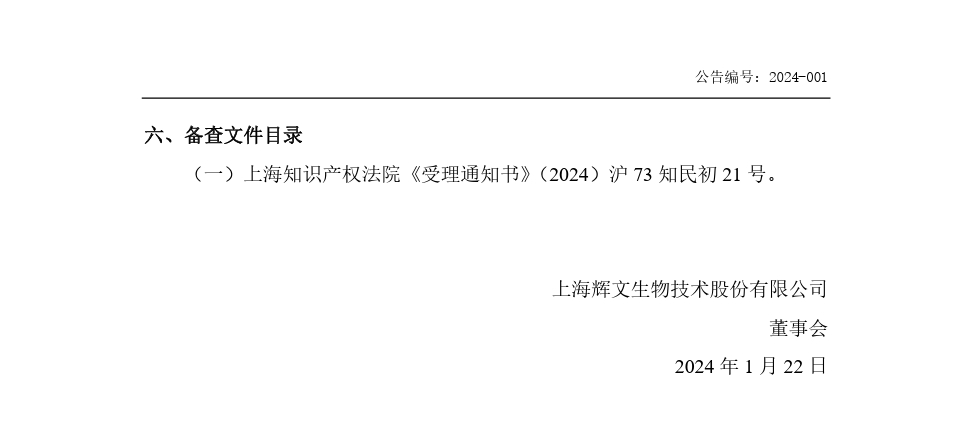 公告编号：2024-001

六、备查文件目录

（一）上海知识产权法院《受理通知书》（2024）沪 73 知民初 21 号。

上海辉文生物技术股份有限公司

董事会

2024 年 1 月 22 日